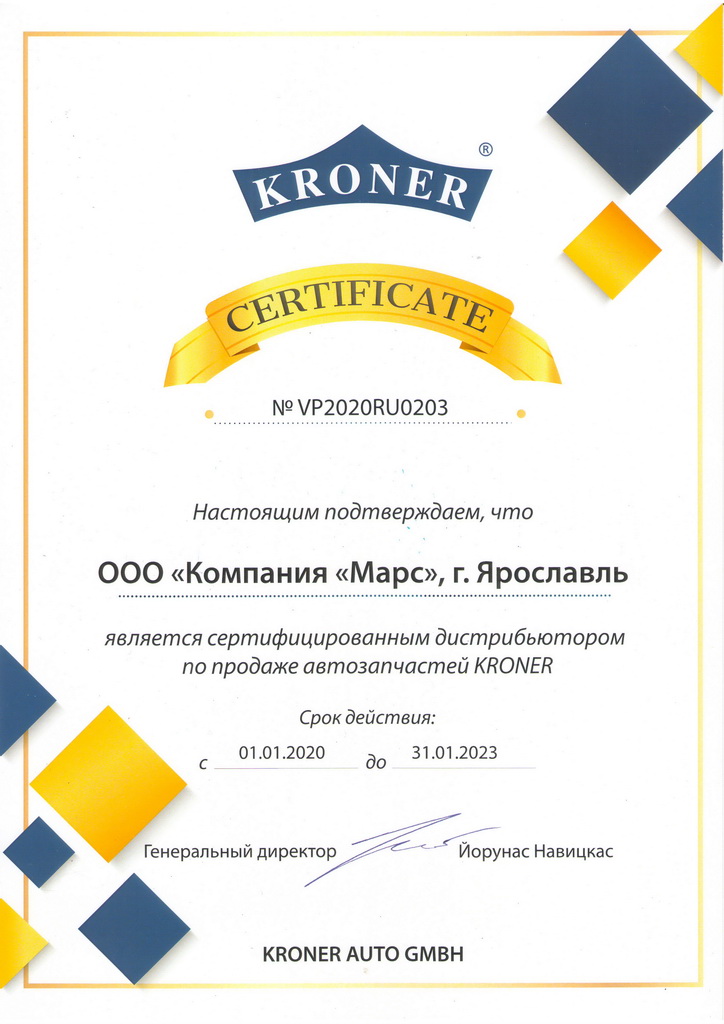 KRONER®

CERTIFICATE

№ VP2020RU0203

Настоящим подтверждаем, что

ООО «Компания «Марс», г. Ярославль

является сертифицированным дистрибьютором по продаже автозапчастей KRONER

Срок действия:

с 01.01.2020 до 31.01.2023

Генеральный директор Йорунас Навицкас

KRONER AUTO GMBH